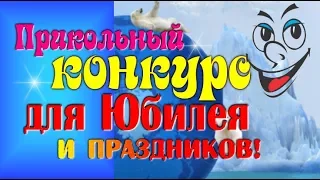 Прикольный конкурс для Юбилея и ПРАЗДНИКОВ!